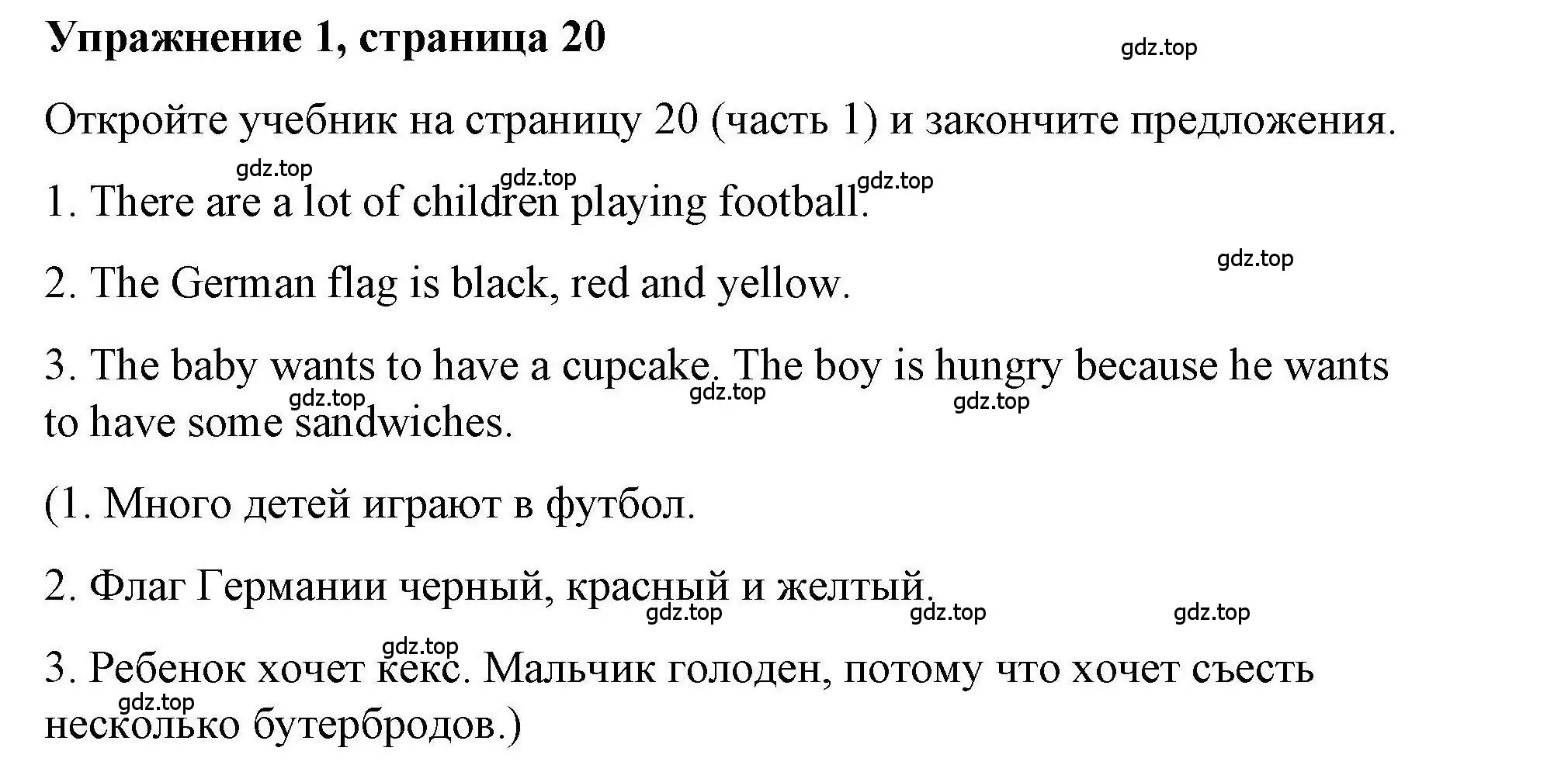 Упражнение 1, страница 20

gdz.top

Откройте учебник на страницу 20 (часть 1) и закончите предложения.

gdz.top gdz.top gdz.top

1. There are a lot of children playing football.

gdz.top

2. The German flag is black, red and yellow.

3. The baby wants to have a cupcake. The boy is hungry because he wants to have some sandwiches.

gdz.top gdz.top gdz.top

(1. Много детей играют в футбол.

2. Флаг Германии черный, красный и желтый.

gdz.top gdz.top gdz.top

gdz.top

3. Ребенок хочет кекс. Мальчик голоден, потому что хочет съесть несколько бутербродов.)

gdz.top